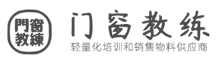 門窗教練

门窗教练

轻量化培训和销售物料供应商